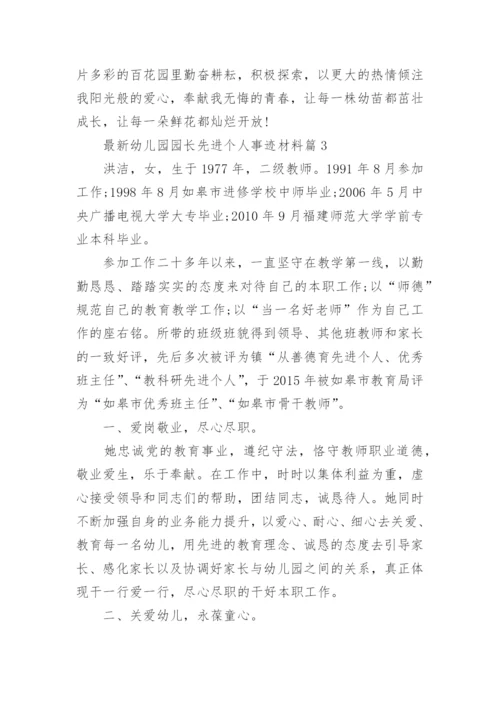 片多彩的百花园里勤奋耕耘，积极探索，以更大的热情倾注我阳光般的爱心，奉献我无悔的青春，让每一株幼苗都茁壮成长，让每一朵鲜花都灿烂开放!

最新幼儿园园长先进个人事迹材料篇3

洪洁，女，生于1977年，二级教师。1991年8月参加工作;1998年8月如皋市进修学校中师毕业;2006年5月中央广播电视大学大专毕业;2010年9月福建师范大学学前专业本科毕业。

参加工作二十多年以来，一直坚守在教学第一线，以勤勤恳恳、踏踏实实的态度来对待自己的本职工作;以“师德”规范自己的教育教学工作;以“当一名好老师”作为自己工作的座右铭。所带的班级班貌得到领导、其他班教师和家长的一致好评，先后多次被评为镇“从善德育先进个人、优秀班主任”、“教科研先进个人”，于2015年被如皋市教育局评为“如皋市优秀班主任”、“如皋市骨干教师”。

一、爱岗敬业，尽心尽职。

她忠诚党的教育事业，遵纪守法，恪守教师职业道德，敬业爱生，乐于奉献。在工作中，时时以集体利益为重，虚心接受领导和同志们的帮助，团结同志，诚恳待人。她同时不断加强自身的业务能力提升，以爱心、耐心、细心去关爱、教育每一名幼儿，用先进的教育理念、诚恳的态度去引导家长、感化家长以及协调好家长与幼儿园之间的关系，真正体现干一行爱一行，尽心尽职的干好本职工作。

二、关爱幼儿，永葆童心。